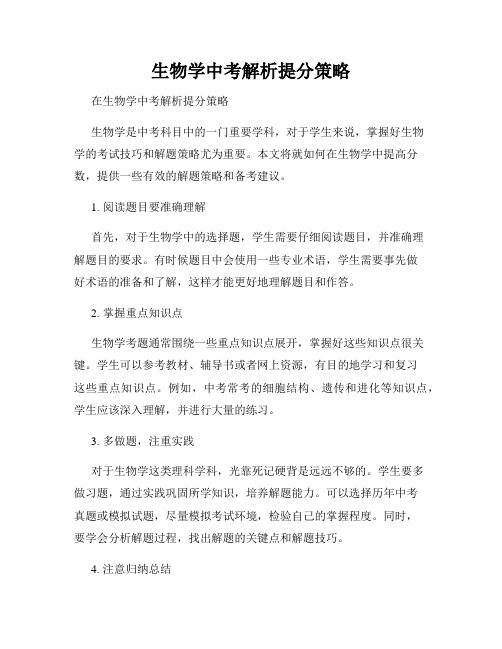 生物学中考解析提分策略

在生物学中考解析提分策略

生物学是中考科目中的一门重要学科，对于学生来说，掌握好生物学的考试技巧和解题策略尤为重要。本文将就如何在生物学中提高分数，提供一些有效的解题策略和备考建议。

1. 阅读题目要准确理解

首先，对于生物学中的选择题，学生需要仔细阅读题目，并准确理解题目的要求。有时候题目中会使用一些专业术语，学生需要事先做好术语的准备和了解，这样才能更好地理解题目和作答。

2. 掌握重点知识点

生物学考题通常围绕一些重点知识点展开，掌握好这些知识点很关键。学生可以参考教材、辅导书或者网上资源，有目的地学习和复习这些重点知识点。例如，中考常考的细胞结构、遗传和进化等知识点，学生应该深入理解，并进行大量的练习。

3. 多做题，注重实践

对于生物学这类理科学科，光靠死记硬背是远远不够的。学生要多做习题，通过实践巩固所学知识，培养解题能力。可以选择历年中考真题或模拟试题，尽量模拟考试环境，检验自己的掌握程度。同时，要学会分析解题过程，找出解题的关键点和解题技巧。

4. 注意归纳总结